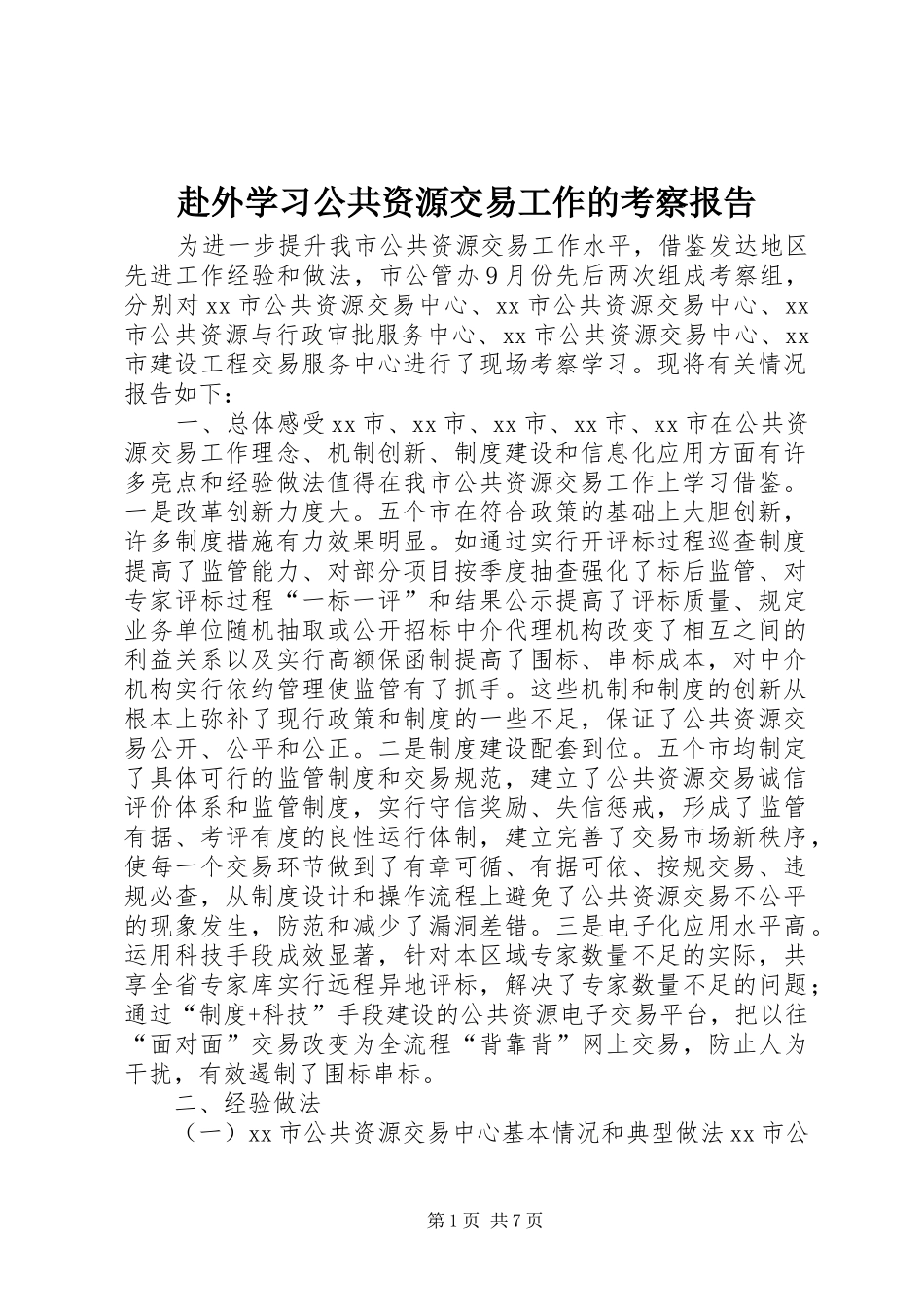 赴外学习公共资源交易工作的考察报告

为进一步提升我市公共资源交易工作水平，借鉴发达地区先进工作经验和做法，市公管办9月份先后两次组成考察组，分别对xx市公共资源交易中心、xx市公共资源交易中心、xx市公共资源与行政审批服务中心、xx市公共资源交易中心、xx市建设工程交易服务中心进行了现场考察学习。现将有关情况报告如下：

一、总体感受xx市、xx市、xx市、xx市、xx市在公共资源交易工作理念、机制创新、制度建设和信息化应用方面有许多亮点和经验做法值得在我市公共资源交易工作上学习借鉴。一是改革创新力度大。五个市在符合政策的基础上大胆创新，许多制度措施有力效果明显。如通过实行开评标过程巡查制度提高了监管能力、对部分项目按季度抽查强化了标后监管、对专家评标过程“一标一评”和结果公示提高了评标质量、规定业务单位随机抽取或公开招标中介代理机构改变了相互之间的利益关系以及实行高额保函制提高了围标、串标成本，对中介机构实行依约管理使监管有了抓手。这些机制和制度的创新从根本上弥补了现行政策和制度的一些不足，保证了公共资源交易公开、公平和公正。二是制度建设配套到位。五个市均制定了具体可行的监管制度和交易规范，建立了公共资源交易诚信评价体系和监管制度，实行守信奖励、失信惩戒，形成了监管有据、考评有度的良性运行体制，建立完善了交易市场新秩序，使每一个交易环节做到了有章可循、有据可依、按规交易、违规必查，从制度设计和操作流程上避免了公共资源交易不公平的现象发生，防范和减少了漏洞差错。三是电子化应用水平高。运用科技手段成效显著，针对本区域专家数量不足的实际，共享全省专家库实行远程异地评标，解决了专家数量不足的问题；通过“制度+科技”手段建设的公共资源电子交易平台，把以往“面对面”交易改变为全流程“背靠背”网上交易，防止人为干扰，有效遏制了围标串标。

二、经验做法

（一）xx市公共资源交易中心基本情况和典型做法xx市公

第1页 共7页